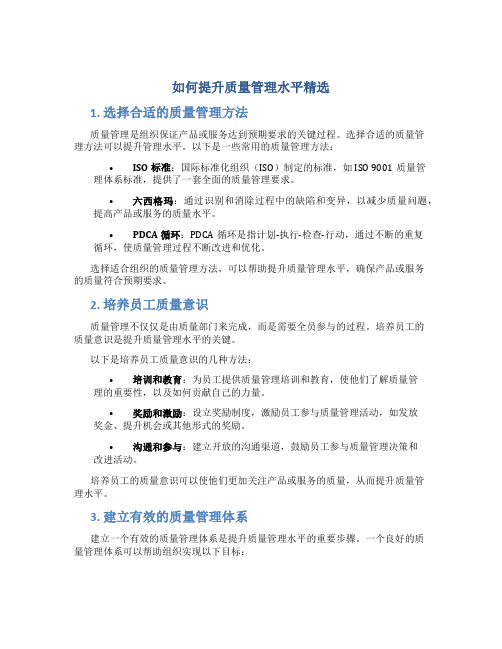 如何提升质量管理水平精选

1. 选择合适的质量管理方法

质量管理是组织保证产品或服务达到预期要求的关键过程。选择合适的质量管理方法可以提升管理水平。以下是一些常用的质量管理方法：

• ISO 标准：国际标准化组织（ISO）制定的标准，如 ISO 9001 质量管理体系标准，提供了一套全面的质量管理要求。

• 六西格玛：通过识别和消除过程中的缺陷和变异，以减少质量问题，提高产品或服务的质量水平。

• PDCA 循环：PDCA 循环是指计划-执行-检查-行动，通过不断的重复循环，使质量管理过程不断改进和优化。

选择适合组织的质量管理方法，可以帮助提升质量管理水平，确保产品或服务的质量符合预期要求。

2. 培养员工质量意识

质量管理不仅仅是由质量部门来完成，而是需要全员参与的过程。培养员工的质量意识是提升质量管理水平的关键。

以下是培养员工质量意识的几种方法：

• 培训和教育：为员工提供质量管理培训和教育，使他们了解质量管理的重要性，以及如何贡献自己的力量。

• 奖励和激励：设立奖励制度，激励员工参与质量管理活动，如发放奖金、提升机会或其他形式的奖励。

• 沟通和参与：建立开放的沟通渠道，鼓励员工参与质量管理决策和改进活动。

培养员工的质量意识可以使他们更加关注产品或服务的质量，从而提升质量管理水平。

3. 建立有效的质量管理体系

建立一个有效的质量管理体系是提升质量管理水平的重要步骤。一个良好的质量管理体系可以帮助组织实现以下目标：